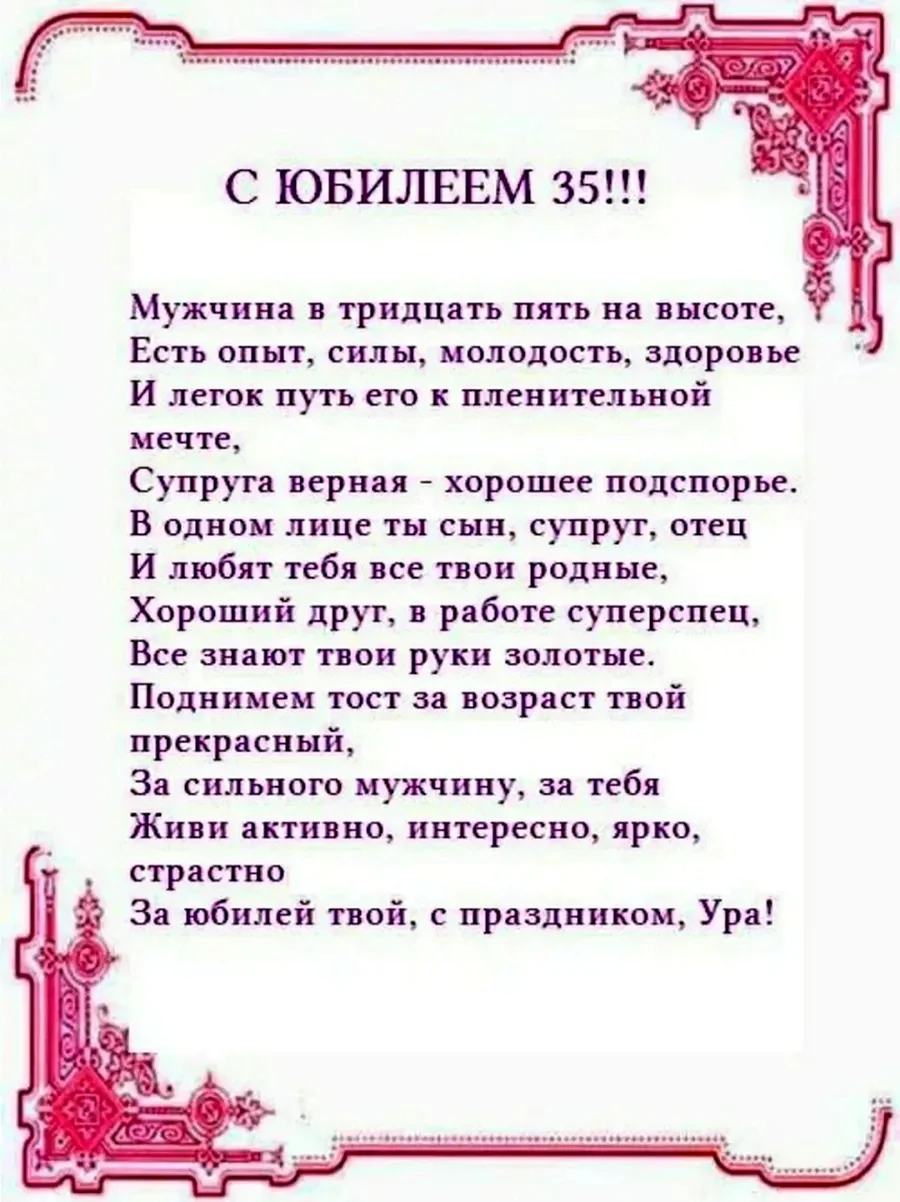 С ЮБИЛЕЕМ 35!!!

Мужчина в тридцать пять на высоте,
Есть опыт, силы, молодость, здоровье
И легок путь его к пленительной мечте,
Супруга верная - хорошее подспорье.
В одном лице ты сын, супруг, отец
И любят тебя все твои родные,
Хороший друг, в работе суперспец,
Все знают твои руки золотые.
Поднимем тост за возраст твой прекрасный,
За сильного мужчину, за тебя
Живи активно, интересно, ярко, страстно
За юбилей твой, с праздником, Ура!